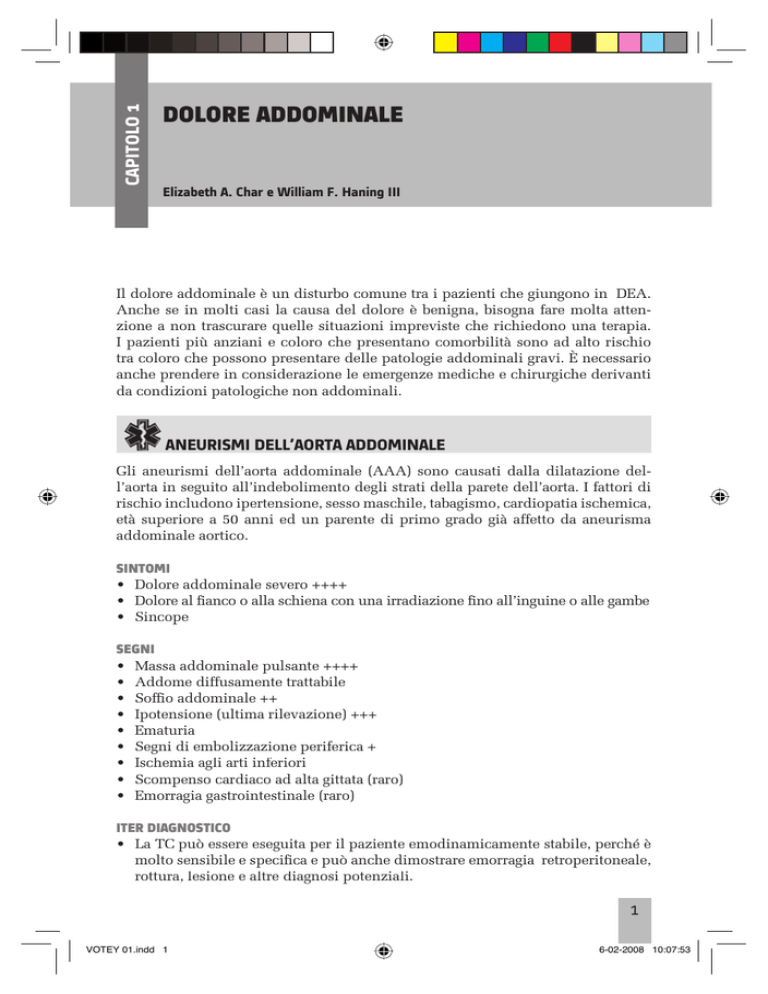 CAPITOLO 1

DOLORE ADDOMINALE

Elizabeth A. Char e William F. Haning III

Il dolore addominale è un disturbo comune tra i pazienti che giungono in DEA. Anche se in molti casi la causa del dolore è benigna, bisogna fare molta attenzione a non trascurare quelle situazioni impreviste che richiedono una terapia. I pazienti più anziani e coloro che presentano comorbilità sono ad alto rischio tra coloro che possono presentare delle patologie addominali gravi. È necessario anche prendere in considerazione le emergenze mediche e chirurgiche derivanti da condizioni patologiche non addominali.

ANEURISMI DELL'AORTA ADDOMINALE

Gli aneurismi dell'aorta addominale (AAA) sono causati dalla dilatazione dell'aorta in seguito all'indebolimento degli strati della parete dell'aorta. I fattori di rischio includono ipertensione, sesso maschile, tabagismo, cardiopatia ischemica, età superiore a 50 anni ed un parente di primo grado già affetto da aneurisma addominale aortico.

SINTOMI
• Dolore addominale severo ++++
• Dolore al fianco o alla schiena con una irradiazione fino all'inguine o alle gambe
• Sincope

SEGNI
• Massa addominale pulsante ++++
• Addome diffusamente trattabile
• Soffio addominale ++
• Ipotensione (ultima rilevazione) +++
• Ematuria
• Segni di embolizzazione periferica +
• Ischemia agli arti inferiori
• Scompenso cardiaco ad alta gittata (raro)
• Emorragia gastrointestinale (raro)

ITER DIAGNOSTICO
• La TC può essere eseguita per il paziente emodinamicamente stabile, perché è molto sensibile e specifica e può anche dimostrare emorragia retroperitoneale, rottura, lesione e altre diagnosi potenziali.

1

VOTEY 01.indd 1

6-02-2008 10:07:53